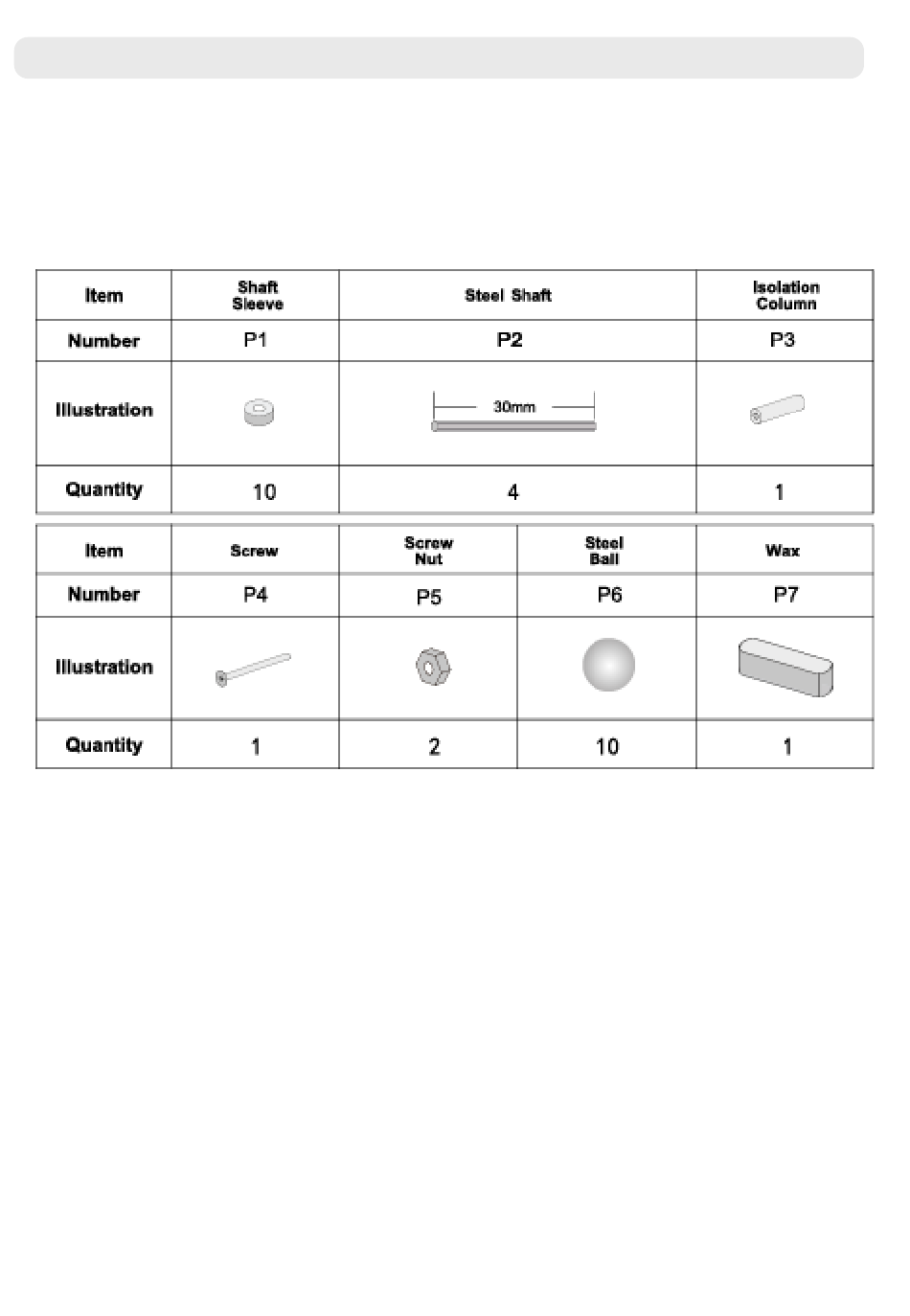 | Item | Shaft Sleeve | Steel Shaft | Isolation Column |
|---|---|---|---|
| Number | P1 | P2 | P3 |
| Illustration | | 30mm | |
| Quantity | 10 | 4 | 1 |

| Item | Screw | Screw Nut | Steel Ball | Wax |
|---|---|---|---|---|
| Number | P4 | P5 | P6 | P7 |
| Illustration | | | | |
| Quantity | 1 | 2 | 10 | 1 |